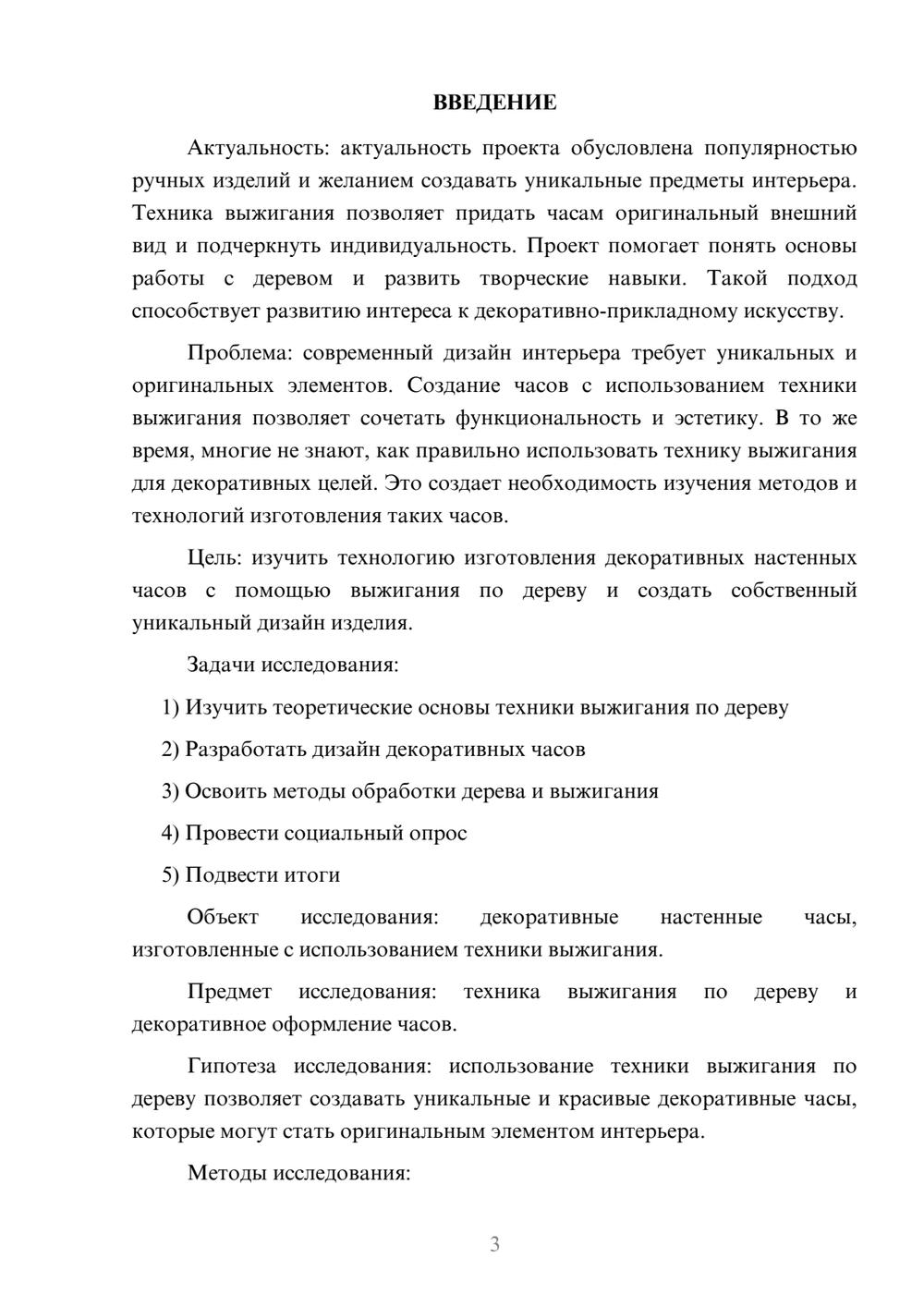 ВВЕДЕНИЕ

Актуальность: актуальность проекта обусловлена популярностью ручных изделий и желанием создавать уникальные предметы интерьера. Техника выжигания позволяет придать часам оригинальный внешний вид и подчеркнуть индивидуальность. Проект помогает понять основы работы с деревом и развить творческие навыки. Такой подход способствует развитию интереса к декоративно-прикладному искусству.

Проблема: современный дизайн интерьера требует уникальных и оригинальных элементов. Создание часов с использованием техники выжигания позволяет сочетать функциональность и эстетику. В то же время, многие не знают, как правильно использовать технику выжигания для декоративных целей. Это создает необходимость изучения методов и технологий изготовления таких часов.

Цель: изучить технологию изготовления декоративных настенных часов с помощью выжигания по дереву и создать собственный уникальный дизайн изделия.

Задачи исследования:

1) Изучить теоретические основы техники выжигания по дереву

2) Разработать дизайн декоративных часов

3) Освоить методы обработки дерева и выжигания

4) Провести социальный опрос

5) Подвести итоги

Объект исследования: декоративные настенные часы, изготовленные с использованием техники выжигания.

Предмет исследования: техника выжигания по дереву и декоративное оформление часов.

Гипотеза исследования: использование техники выжигания по дереву позволяет создавать уникальные и красивые декоративные часы, которые могут стать оригинальным элементом интерьера.

Методы исследования:

3